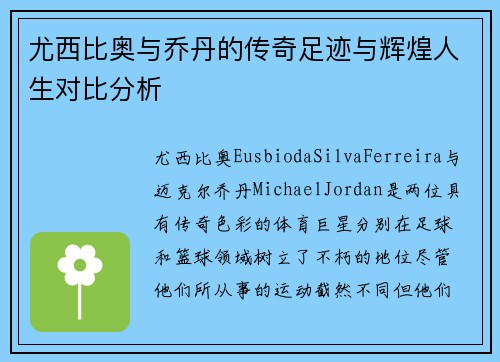 尤西比奥与乔丹的传奇足迹与辉煌人生对比分析

尤西比奥EusbiodaSilvaFerreira与迈克尔乔丹MichaelJordan是两位具有传奇色彩的体育巨星分别在足球和篮球领域树立了不朽的地位尽管他们所从事的运动截然不同但他们